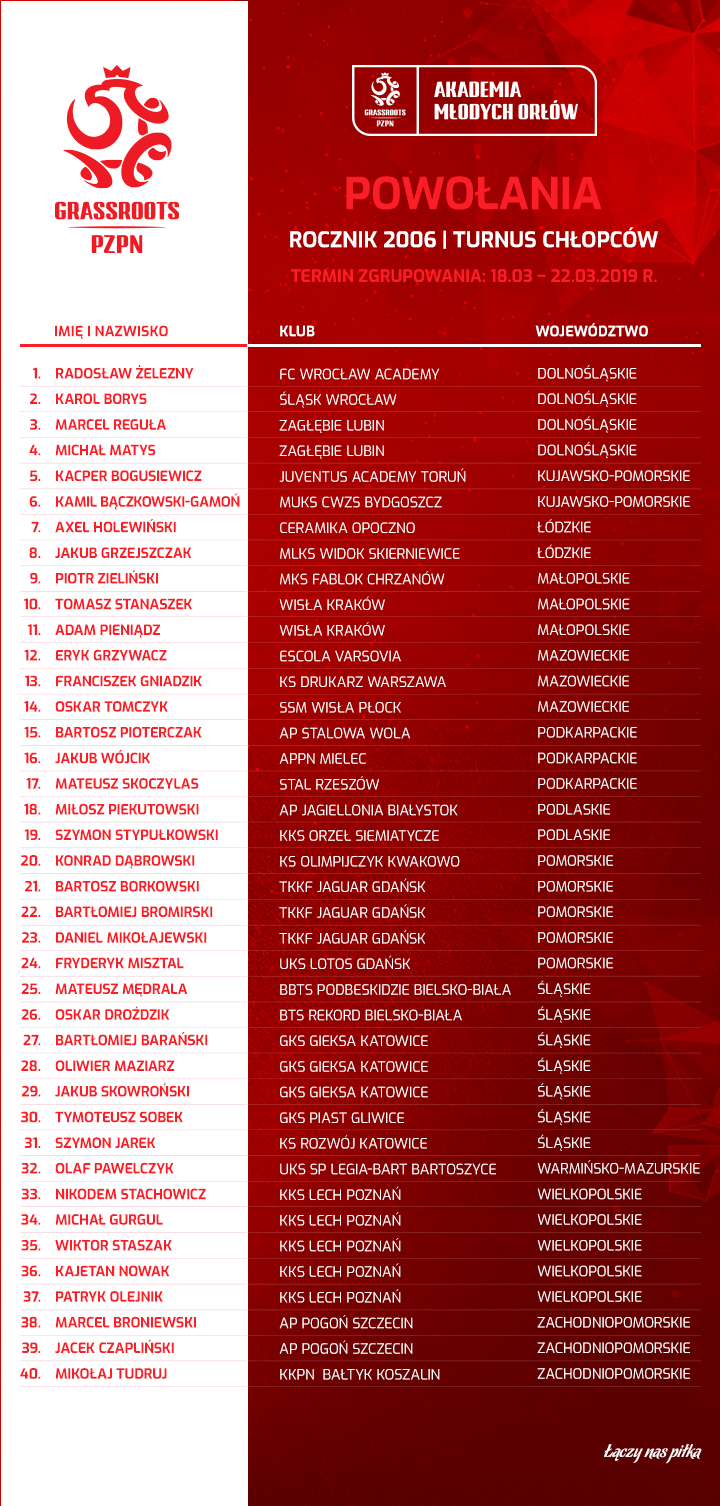 GRASSROOTS
PZPN

GRASSROOTS PZPN
AKADEMIA MŁODYCH ORŁÓW

POWOŁANIA
ROCZNIK 2006 | TURNUS CHŁOPCÓW
TERMIN ZGRUPOWANIA: 18.03 – 22.03.2019 R.

| | IMIĘ I NAZWISKO | KLUB | WOJEWÓDZTWO |
|---|---|---|---|
| 1. | RADOSŁAW ŻELEZNY | FC WROCŁAW ACADEMY | DOLNOŚLĄSKIE |
| 2. | KAROL BORYS | ŚLĄSK WROCŁAW | DOLNOŚLĄSKIE |
| 3. | MARCEL REGUŁA | ZAGŁĘBIE LUBIN | DOLNOŚLĄSKIE |
| 4. | MICHAŁ MATYS | ZAGŁĘBIE LUBIN | DOLNOŚLĄSKIE |
| 5. | KACPER BOGUSIEWICZ | JUVENTUS ACADEMY TORUŃ | KUJAWSKO-POMORSKIE |
| 6. | KAMIL BĄCZKOWSKI-GAMOŃ | MUKS CWZS BYDGOSZCZ | KUJAWSKO-POMORSKIE |
| 7. | AXEL HOLEWIŃSKI | CERAMIKA OPOCZNO | ŁÓDZKIE |
| 8. | JAKUB GRZEJSZCZAK | MLKS WIDOK SKIERNIEWICE | ŁÓDZKIE |
| 9. | PIOTR ZIELIŃSKI | MKS FABLOK CHRZANÓW | MAŁOPOLSKIE |
| 10. | TOMASZ STANASZEK | WISŁA KRAKÓW | MAŁOPOLSKIE |
| 11. | ADAM PIENIĄDZ | WISŁA KRAKÓW | MAŁOPOLSKIE |
| 12. | ERYK GRZYWACZ | ESCOLA VARSOVIA | MAZOWIECKIE |
| 13. | FRANCISZEK GNIADZIK | KS DRUKARZ WARSZAWA | MAZOWIECKIE |
| 14. | OSKAR TOMCZYK | SSM WISŁA PŁOCK | MAZOWIECKIE |
| 15. | BARTOSZ PIOTERCZAK | AP STALOWA WOLA | PODKARPACKIE |
| 16. | JAKUB WÓJCIK | APPN MIELEC | PODKARPACKIE |
| 17. | MATEUSZ SKOCZYLAS | STAL RZESZÓW | PODKARPACKIE |
| 18. | MIŁOSZ PIEKUTOWSKI | AP JAGIELLONIA BIAŁYSTOK | PODLASKIE |
| 19. | SZYMON STYPUŁKOWSKI | KKS ORZEŁ SIEMIATYCZE | PODLASKIE |
| 20. | KONRAD DĄBROWSKI | KS OLIMPIJCZYK KWAKOWO | POMORSKIE |
| 21. | BARTOSZ BORKOWSKI | TKKF JAGUAR GDAŃSK | POMORSKIE |
| 22. | BARTŁOMIEJ BROMIRSKI | TKKF JAGUAR GDAŃSK | POMORSKIE |
| 23. | DANIEL MIKOŁAJEWSKI | TKKF JAGUAR GDAŃSK | POMORSKIE |
| 24. | FRYDERYK MISZTAL | UKS LOTOS GDAŃSK | POMORSKIE |
| 25. | MATEUSZ MĘDRALA | BBTS PODBESKIDZIE BIELSKO-BIAŁA | ŚLĄSKIE |
| 26. | OSKAR DROŹDZIK | BTS REKORD BIELSKO-BIAŁA | ŚLĄSKIE |
| 27. | BARTŁOMIEJ BARAŃSKI | GKS GIEKSA KATOWICE | ŚLĄSKIE |
| 28. | OLIWIER MAZIARZ | GKS GIEKSA KATOWICE | ŚLĄSKIE |
| 29. | JAKUB SKOWROŃSKI | GKS GIEKSA KATOWICE | ŚLĄSKIE |
| 30. | TYMOTEUSZ SOBEK | GKS PIAST GLIWICE | ŚLĄSKIE |
| 31. | SZYMON JAREK | KS ROZWÓJ KATOWICE | ŚLĄSKIE |
| 32. | OLAF PAWELCZYK | UKS SP LEGIA-BART BARTOSZYCE | WARMIŃSKO-MAZURSKIE |
| 33. | NIKODEM STACHOWICZ | KKS LECH POZNAŃ | WIELKOPOLSKIE |
| 34. | MICHAŁ GURGUL | KKS LECH POZNAŃ | WIELKOPOLSKIE |
| 35. | WIKTOR STASZAK | KKS LECH POZNAŃ | WIELKOPOLSKIE |
| 36. | KAJETAN NOWAK | KKS LECH POZNAŃ | WIELKOPOLSKIE |
| 37. | PATRYK OLEJNIK | KKS LECH POZNAŃ | WIELKOPOLSKIE |
| 38. | MARCEL BRONIEWSKI | AP POGOŃ SZCZECIN | ZACHODNIOPOMORSKIE |
| 39. | JACEK CZAPLIŃSKI | AP POGOŃ SZCZECIN | ZACHODNIOPOMORSKIE |
| 40. | MIKOŁAJ TUDRUJ | KKPN BAŁTYK KOSZALIN | ZACHODNIOPOMORSKIE |

Łączy nas piłka